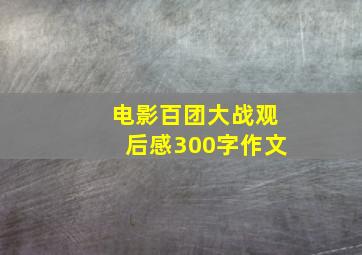 电影百团大战观后感300字作文